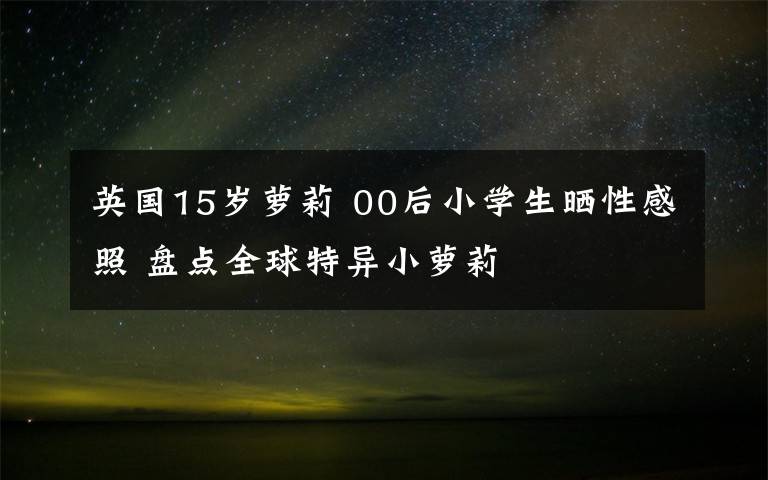 英国15岁萝莉 00后小学生晒性感照 盘点全球特异小萝莉